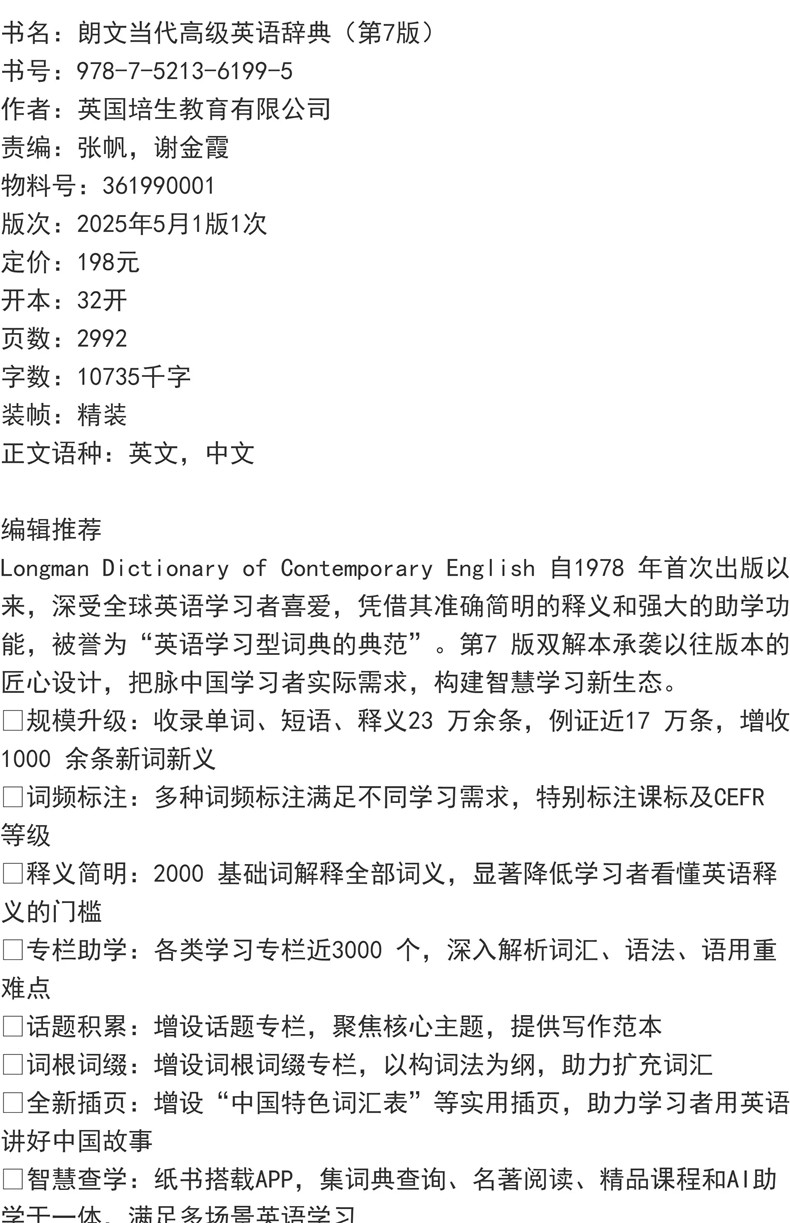 书名：朗文当代高级英语辞典（第7版）
书号：978-7-5213-6199-5
作者：英国培生教育有限公司
责编：张帆，谢金霞
物料号：361990001
版次：2025年5月1版1次
定价：198元
开本：32开
页数：2992
字数：10735千字
装帧：精装
正文语种：英文，中文

编辑推荐
Longman Dictionary of Contemporary English 自1978 年首次出版以来，深受全球英语学习者喜爱，凭借其准确简明的释义和强大的助学功能，被誉为“英语学习型词典的典范”。第7 版双解本承袭以往版本的匠心设计，把脉中国学习者实际需求，构建智慧学习新生态。
□规模升级：收录单词、短语、释义23 万余条，例证近17 万条，增收1000 余条新词新义
□词频标注：多种词频标注满足不同学习需求，特别标注课标及CEFR等级
□释义简明：2000 基础词解释全部词义，显著降低学习者看懂英语释义的门槛
□专栏助学：各类学习专栏近3000 个，深入解析词汇、语法、语用重难点
□话题积累：增设话题专栏，聚焦核心主题，提供写作范本
□词根词缀：增设词根词缀专栏，以构词法为纲，助力扩充词汇
□全新插页：增设“中国特色词汇表”等实用插页，助力学习者用英语讲好中国故事
□智慧查学：纸书搭载APP，集词典查询、名著阅读、精品课程和AI助学于一体，满足多场景英语学习